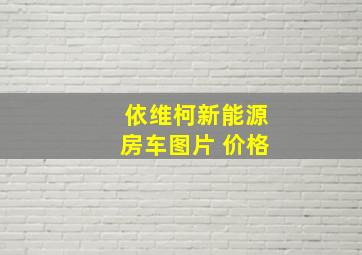 依维柯新能源
房车图片 价格